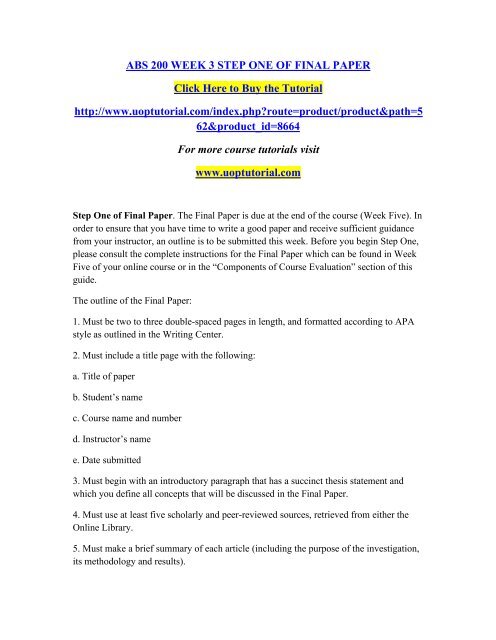 ABS 200 WEEK 3 STEP ONE OF FINAL PAPER

Click Here to Buy the Tutorial

http://www.uoptutorial.com/index.php?route=product/product&path=562&product_id=8664

For more course tutorials visit

www.uoptutorial.com

Step One of Final Paper. The Final Paper is due at the end of the course (Week Five). In order to ensure that you have time to write a good paper and receive sufficient guidance from your instructor, an outline is to be submitted this week. Before you begin Step One, please consult the complete instructions for the Final Paper which can be found in Week Five of your online course or in the "Components of Course Evaluation" section of this guide.

The outline of the Final Paper:

1. Must be two to three double-spaced pages in length, and formatted according to APA style as outlined in the Writing Center.

2. Must include a title page with the following:

a. Title of paper

b. Student's name

c. Course name and number

d. Instructor's name

e. Date submitted

3. Must begin with an introductory paragraph that has a succinct thesis statement and which you define all concepts that will be discussed in the Final Paper.

4. Must use at least five scholarly and peer-reviewed sources, retrieved from either the Online Library.

5. Must make a brief summary of each article (including the purpose of the investigation, its methodology and results).